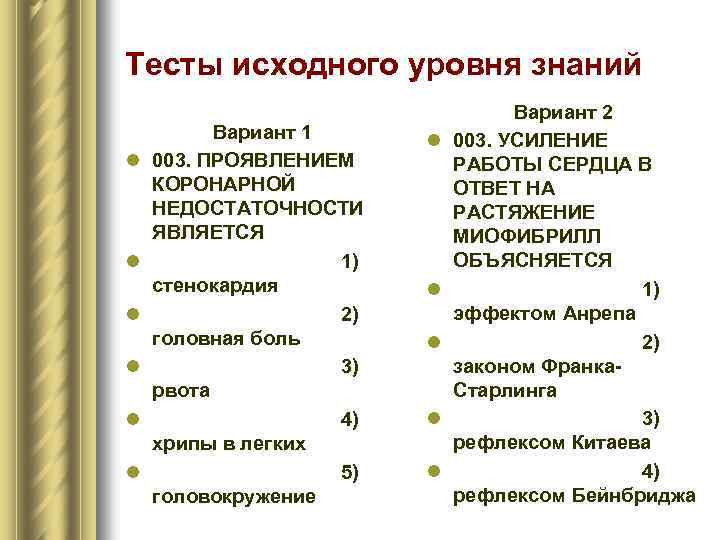 Тесты исходного уровня знаний

Вариант 1

003. ПРОЯВЛЕНИЕМ КОРОНАРНОЙ НЕДОСТАТОЧНОСТИ ЯВЛЯЕТСЯ

1) стенокардия

2) головная боль

3) рвота

4) хрипы в легких

5) головокружение

Вариант 2

003. УСИЛЕНИЕ РАБОТЫ СЕРДЦА В ОТВЕТ НА РАСТЯЖЕНИЕ МИОФИБРИЛЛ ОБЪЯСНЯЕТСЯ

1) эффектом Анрепа

2) законом Франка-Старлинга

3) рефлексом Китаева

4) рефлексом Бейнбриджа